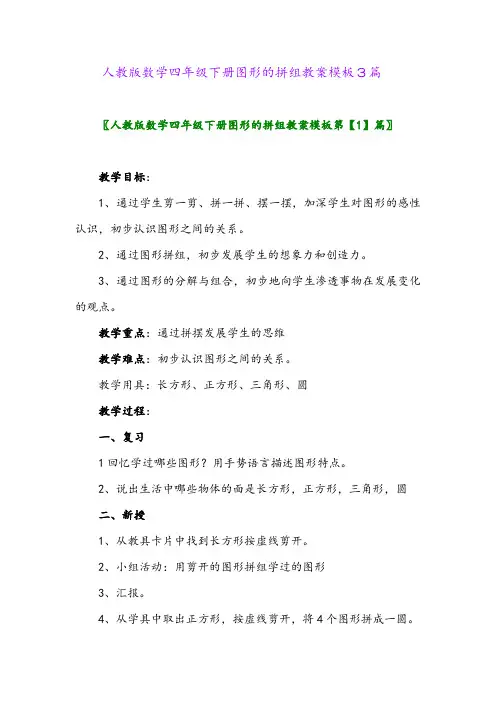 人教版数学四年级下册图形的拼组教案模板3篇

〖人教版数学四年级下册图形的拼组教案模板第【1】篇〗

教学目标：

1、通过学生剪一剪、拼一拼、摆一摆，加深学生对图形的感性认识，初步认识图形之间的关系。

2、通过图形拼组，初步发展学生的想象力和创造力。

3、通过图形的分解与组合，初步地向学生渗透事物在发展变化的观点。

教学重点：通过拼摆发展学生的思维

教学难点：初步认识图形之间的关系。

教学用具：长方形、正方形、三角形、圆

教学过程：

一、复习

1 回忆学过哪些图形？用手势语言描述图形特点。

2、说出生活中哪些物体的面是长方形，正方形，三角形，圆

二、新授

1、从教具卡片中找到长方形按虚线剪开。

2、小组活动：用剪开的图形拼组学过的图形

3、汇报。

4、从学具中取出正方形，按虚线剪开，将4个图形拼成一圆。